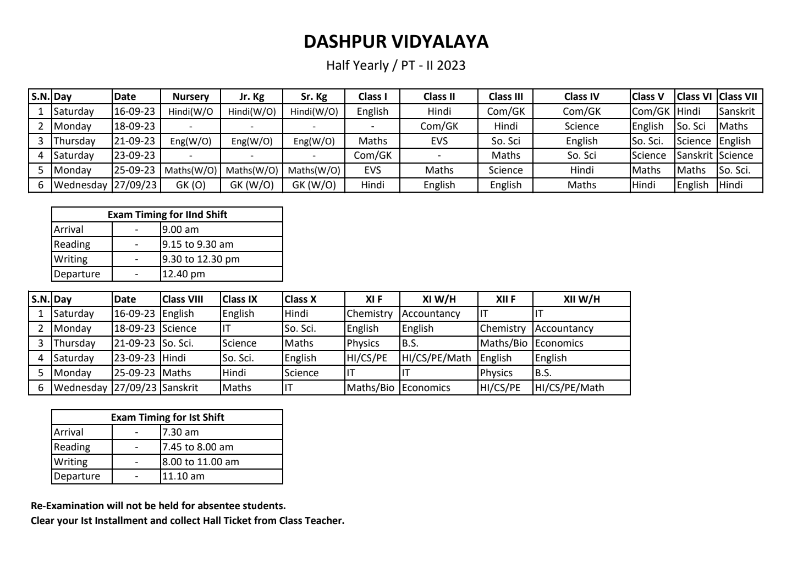 DASHPUR VIDYALAYA

Half Yearly / PT - II 2023

| S.N. | Day | Date | Nursery | Jr. Kg | Sr. Kg | Class I | Class II | Class III | Class IV | Class V | Class VI | Class VII |
|---|---|---|---|---|---|---|---|---|---|---|---|---|
| 1 | Saturday | 16-09-23 | Hindi(W/O | Hindi(W/O) | Hindi(W/O) | English | Hindi | Com/GK | Com/GK | Com/GK | Hindi | Sanskrit |
| 2 | Monday | 18-09-23 | - | - | - | - | Com/GK | Hindi | Science | English | So. Sci | Maths |
| 3 | Thursday | 21-09-23 | Eng(W/O) | Eng(W/O) | Eng(W/O) | Maths | EVS | So. Sci | English | So. Sci. | Science | English |
| 4 | Saturday | 23-09-23 | - | - | - | Com/GK | - | Maths | So. Sci | Science | Sanskrit | Science |
| 5 | Monday | 25-09-23 | Maths(W/O) | Maths(W/O) | Maths(W/O) | EVS | Maths | Science | Hindi | Maths | Maths | So. Sci. |
| 6 | Wednesday | 27/09/23 | GK (O) | GK (W/O) | GK (W/O) | Hindi | English | English | Maths | Hindi | English | Hindi |

| Exam Timing for IInd Shift | | |
|---|---|---|
| Arrival | - | 9.00 am |
| Reading | - | 9.15 to 9.30 am |
| Writing | - | 9.30 to 12.30 pm |
| Departure | - | 12.40 pm |

| S.N. | Day | Date | Class VIII | Class IX | Class X | XI F | XI W/H | XII F | XII W/H |
|---|---|---|---|---|---|---|---|---|---|
| 1 | Saturday | 16-09-23 | English | English | Hindi | Chemistry | Accountancy | IT | IT |
| 2 | Monday | 18-09-23 | Science | IT | So. Sci. | English | English | Chemistry | Accountancy |
| 3 | Thursday | 21-09-23 | So. Sci. | Science | Maths | Physics | B.S. | Maths/Bio | Economics |
| 4 | Saturday | 23-09-23 | Hindi | So. Sci. | English | HI/CS/PE | HI/CS/PE/Math | English | English |
| 5 | Monday | 25-09-23 | Maths | Hindi | Science | IT | IT | Physics | B.S. |
| 6 | Wednesday | 27/09/23 | Sanskrit | Maths | IT | Maths/Bio | Economics | HI/CS/PE | HI/CS/PE/Math |

| Exam Timing for Ist Shift | | |
|---|---|---|
| Arrival | - | 7.30 am |
| Reading | - | 7.45 to 8.00 am |
| Writing | - | 8.00 to 11.00 am |
| Departure | - | 11.10 am |

Re-Examination will not be held for absentee students.
Clear your Ist Installment and collect Hall Ticket from Class Teacher.